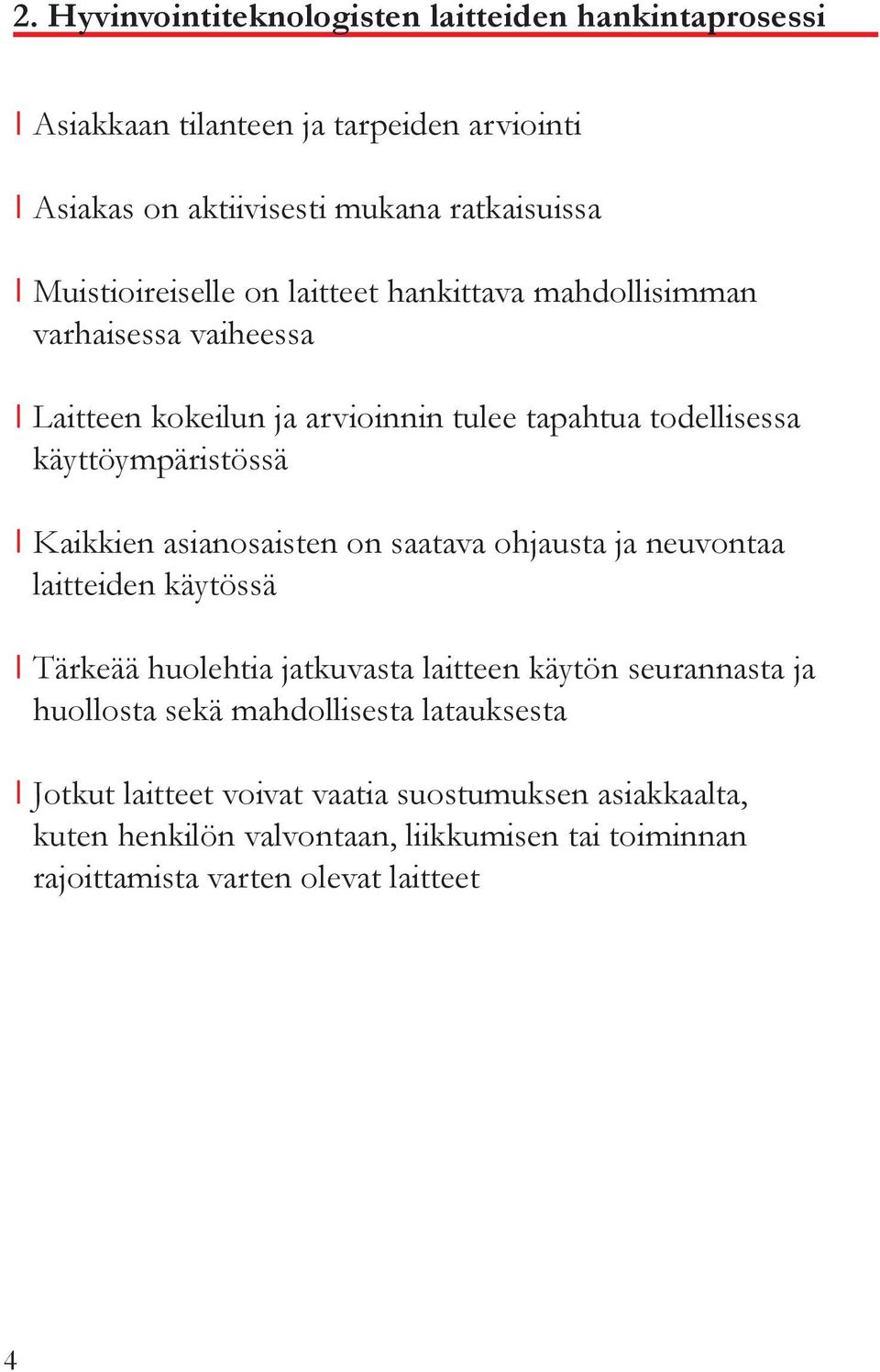 2. Hyvinvointiteknologisten laitteiden hankintaprosessi

Asiakkaan tilanteen ja tarpeiden arviointi

Asiakas on aktiivisesti mukana ratkaisuissa

Muistioireiselle on laitteet hankittava mahdollisimman varhaisessa vaiheessa

Laitteen kokeilun ja arvioinnin tulee tapahtua todellisessa käyttöympäristössä

Kaikkien asianosaisten on saatava ohjausta ja neuvontaa laitteiden käytössä

Tärkeää huolehtia jatkuvasta laitteen käytön seurannasta ja huollosta sekä mahdollisesta latauksesta

Jotkut laitteet voivat vaatia suostumuksen asiakkaalta, kuten henkilön valvontaan, liikkumisen tai toiminnan rajoittamista varten olevat laitteet

4